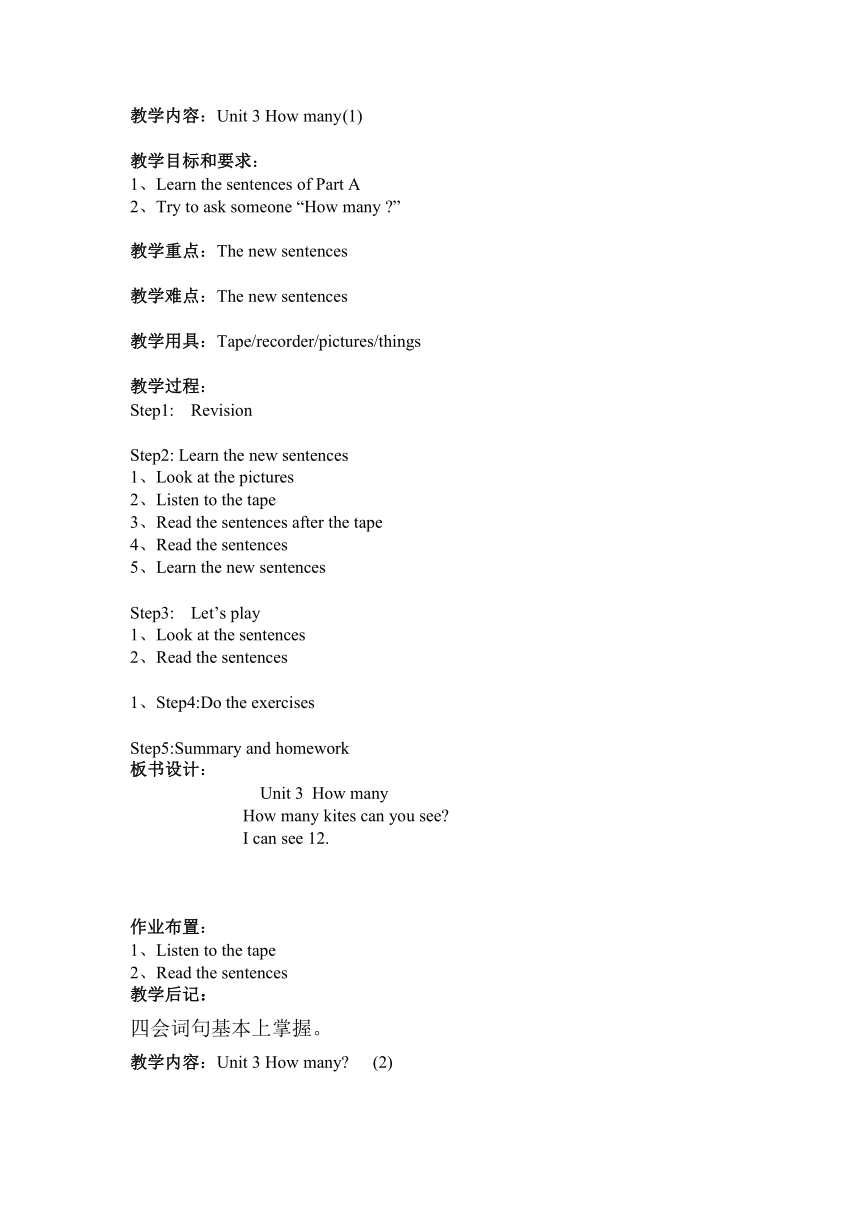 教学内容：Unit 3 How many(1)

教学目标和要求：
1、Learn the sentences of Part A
2、Try to ask someone “How many ?”

教学重点：The new sentences

教学难点：The new sentences

教学用具：Tape/recorder/pictures/things

教学过程：
Step1: Revision

Step2: Learn the new sentences
1、Look at the pictures
2、Listen to the tape
3、Read the sentences after the tape
4、Read the sentences
5、Learn the new sentences

Step3: Let’s play
1、Look at the sentences
2、Read the sentences

1、Step4:Do the exercises

Step5:Summary and homework
板书设计：
Unit 3 How many
How many kites can you see?
I can see 12.

作业布置：
1、Listen to the tape
2、Read the sentences
教学后记：
四会词句基本上掌握。
教学内容：Unit 3 How many? (2)